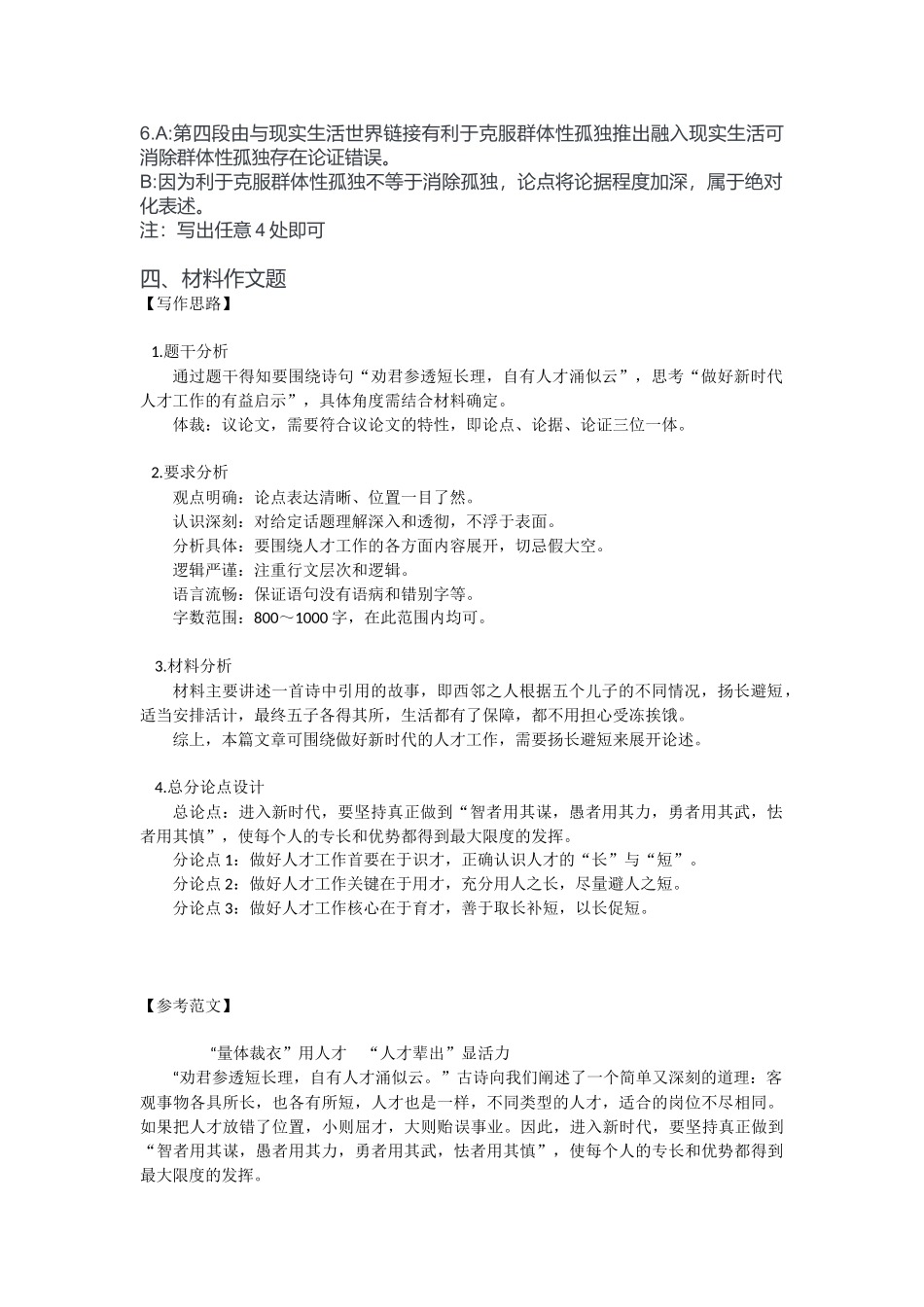 6.A:第四段由与现实生活世界链接有利于克服群体性孤独推出融入现实生活可消除群体性孤独存在论证错误。
B:因为利于克服群体性孤独不等于消除孤独，论点将论据程度加深，属于绝对化表述。
注：写出任意 4 处即可

四、材料作文题
【写作思路】

1.题干分析
通过题干得知要围绕诗句“劝君参透短长理，自有人才涌似云”，思考“做好新时代人才工作的有益启示”，具体角度需结合材料确定。
体裁：议论文，需要符合议论文的特性，即论点、论据、论证三位一体。

2.要求分析
观点明确：论点表达清晰、位置一目了然。
认识深刻：对给定话题理解深入和透彻，不浮于表面。
分析具体：要围绕人才工作的各方面内容展开，切忌假大空。
逻辑严谨：注重行文层次和逻辑。
语言流畅：保证语句没有语病和错别字等。
字数范围：800～1000 字，在此范围内均可。

3.材料分析
材料主要讲述一首诗中引用的故事，即西邻之人根据五个儿子的不同情况，扬长避短，适当安排活计，最终五子各得其所，生活都有了保障，都不用担心受冻挨饿。
综上，本篇文章可围绕做好新时代的人才工作，需要扬长避短来展开论述。

4.总分论点设计
总论点：进入新时代，要坚持真正做到“智者用其谋，愚者用其力，勇者用其武，怯者用其慎”，使每个人的专长和优势都得到最大限度的发挥。
分论点 1：做好人才工作首要在于识才，正确认识人才的“长”与“短”。
分论点 2：做好人才工作关键在于用才，充分用人之长，尽量避人之短。
分论点 3：做好人才工作核心在于育才，善于取长补短，以长促短。

【参考范文】

“量体裁衣”用人才 “人才辈出”显活力
“劝君参透短长理，自有人才涌似云。”古诗向我们阐述了一个简单又深刻的道理：客观事物各具所长，也各有所短，人才也是一样，不同类型的人才，适合的岗位不尽相同。如果把人才放错了位置，小则屈才，大则贻误事业。因此，进入新时代，要坚持真正做到“智者用其谋，愚者用其力，勇者用其武，怯者用其慎”，使每个人的专长和优势都得到最大限度的发挥。